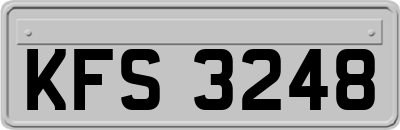 KFS 3248